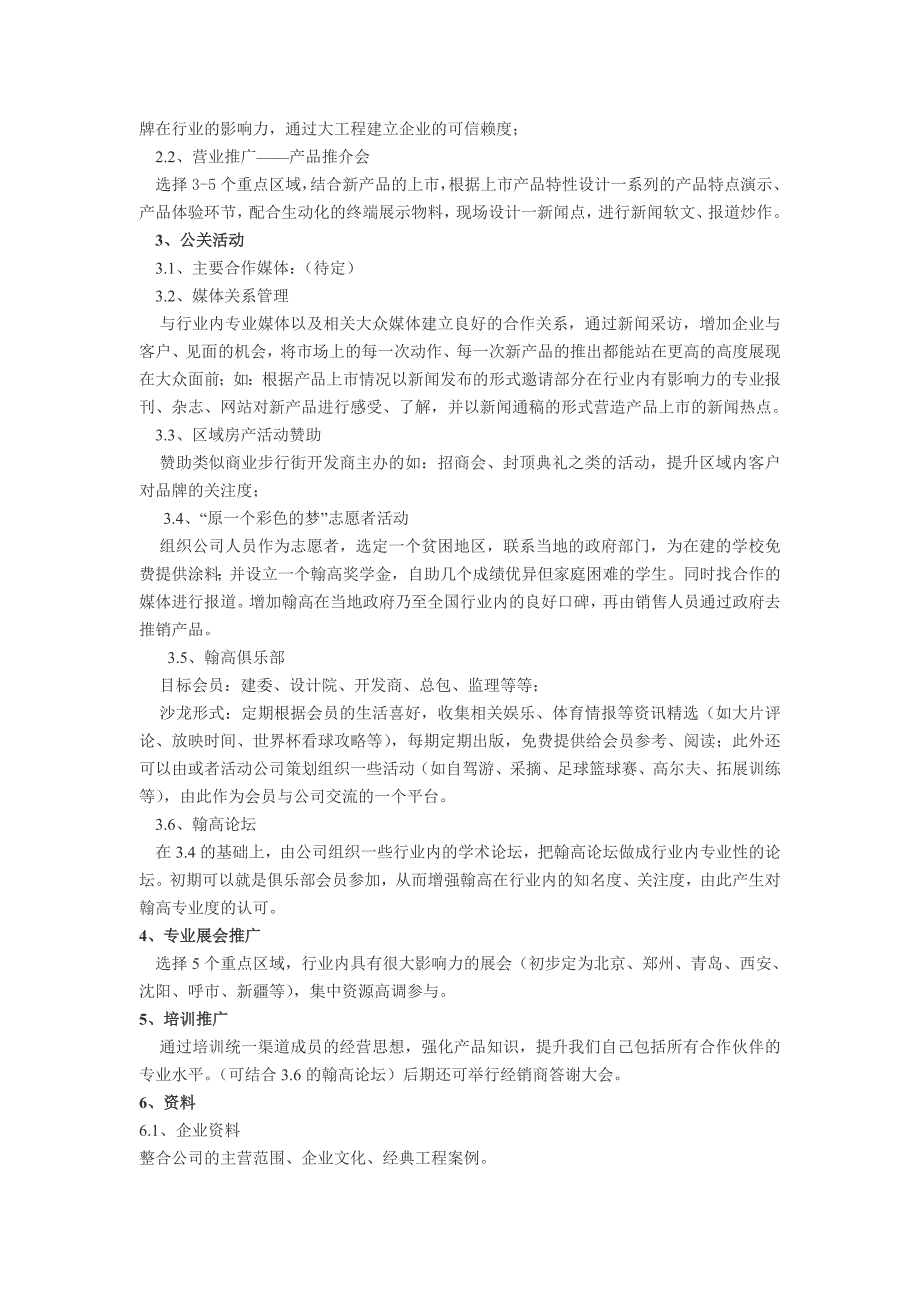 牌在行业的影响力，通过大工程建立企业的可信赖度；

2.2、营业推广——产品推介会

选择 3-5 个重点区域，结合新产品的上市，根据上市产品特性设计一系列的产品特点演示、产品体验环节，配合生动化的终端展示物料，现场设计一新闻点，进行新闻软文、报道炒作。

3、公关活动

3.1、主要合作媒体：（待定）

3.2、媒体关系管理

与行业内专业媒体以及相关大众媒体建立良好的合作关系，通过新闻采访，增加企业与客户、见面的机会，将市场上的每一次动作、每一次新产品的推出都能站在更高的高度展现在大众面前；如：根据产品上市情况以新闻发布的形式邀请部分在行业内有影响力的专业报刊、杂志、网站对新产品进行感受、了解，并以新闻通稿的形式营造产品上市的新闻热点。

3.3、区域房产活动赞助

赞助类似商业步行街开发商主办的如：招商会、封顶典礼之类的活动，提升区域内客户对品牌的关注度；

3.4、“原一个彩色的梦”志愿者活动

组织公司人员作为志愿者，选定一个贫困地区，联系当地的政府部门，为在建的学校免费提供涂料；并设立一个翰高奖学金，自助几个成绩优异但家庭困难的学生。同时找合作的媒体进行报道。增加翰高在当地政府乃至全国行业内的良好口碑，再由销售人员通过政府去推销产品。

3.5、翰高俱乐部

目标会员：建委、设计院、开发商、总包、监理等等；

沙龙形式：定期根据会员的生活喜好，收集相关娱乐、体育情报等资讯精选（如大片评论、放映时间、世界杯看球攻略等），每期定期出版，免费提供给会员参考、阅读；此外还可以由或者活动公司策划组织一些活动（如自驾游、采摘、足球篮球赛、高尔夫、拓展训练等），由此作为会员与公司交流的一个平台。

3.6、翰高论坛

在 3.4 的基础上，由公司组织一些行业内的学术论坛，把翰高论坛做成行业内专业性的论坛。初期可以就是俱乐部会员参加，从而增强翰高在行业内的知名度、关注度，由此产生对翰高专业度的认可。

4、专业展会推广

选择 5 个重点区域，行业内具有很大影响力的展会（初步定为北京、郑州、青岛、西安、沈阳、呼市、新疆等），集中资源高调参与。

5、培训推广

通过培训统一渠道成员的经营思想，强化产品知识，提升我们自己包括所有合作伙伴的专业水平。（可结合 3.6 的翰高论坛）后期还可举行经销商答谢大会。

6、资料

6.1、企业资料

整合公司的主营范围、企业文化、经典工程案例。